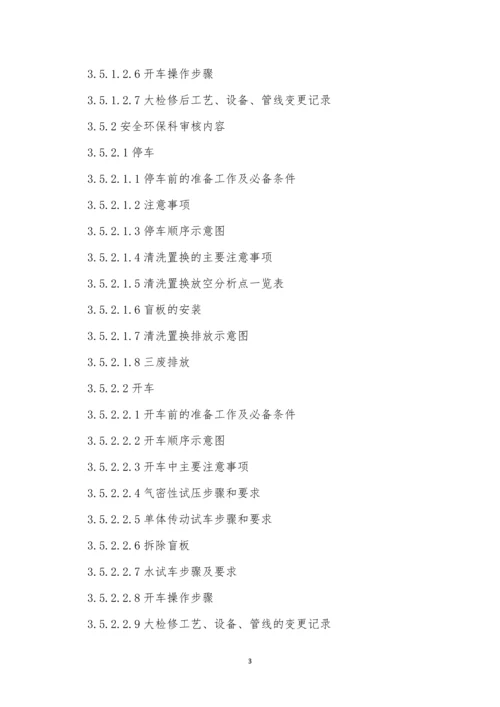 3.5.1.2.6 开车操作步骤

3.5.1.2.7 大检修后工艺、设备、管线变更记录

3.5.2 安全环保科审核内容

3.5.2.1 停车

3.5.2.1.1 停车前的准备工作及必备条件

3.5.2.1.2 注意事项

3.5.2.1.3 停车顺序示意图

3.5.2.1.4 清洗置换的主要注意事项

3.5.2.1.5 清洗置换放空分析点一览表

3.5.2.1.6 盲板的安装

3.5.2.1.7 清洗置换排放示意图

3.5.2.1.8 三废排放

3.5.2.2 开车

3.5.2.2.1 开车前的准备工作及必备条件

3.5.2.2.2 开车顺序示意图

3.5.2.2.3 开车中主要注意事项

3.5.2.2.4 气密性试压步骤和要求

3.5.2.2.5 单体传动试车步骤和要求

3.5.2.2.6 拆除盲板

3.5.2.2.7 水试车步骤及要求

3.5.2.2.8 开车操作步骤

3.5.2.2.9 大检修工艺、设备、管线的变更记录

3